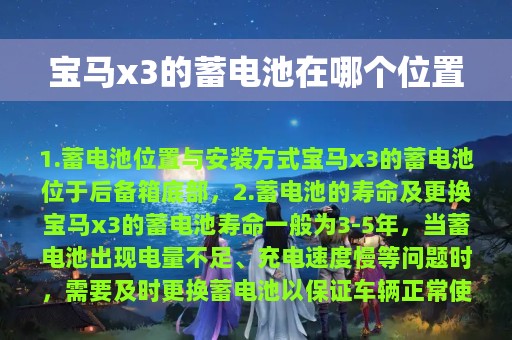 宝马x3的蓄电池在哪个位置

1.蓄电池位置与安装方式宝马x3的蓄电池位于后备箱底部，2.蓄电池的寿命及更换宝马x3的蓄电池寿命一般为3-5年，当蓄电池出现电量不足、充电速度慢等问题时，需要及时更换蓄电池以保证车辆正常使